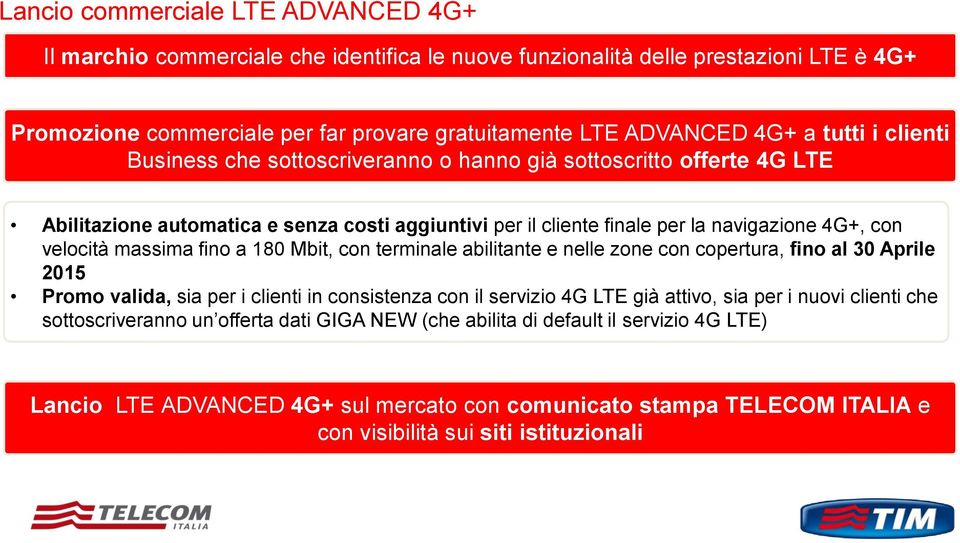 Lancio commerciale LTE ADVANCED 4G+

Il marchio commerciale che identifica le nuove funzionalità delle prestazioni LTE è 4G+

Promozione commerciale per far provare gratuitamente LTE ADVANCED 4G+ a tutti i clienti Business che sottoscriveranno o hanno già sottoscritto offerte 4G LTE

• Abilitazione automatica e senza costi aggiuntivi per il cliente finale per la navigazione 4G+, con velocità massima fino a 180 Mbit, con terminale abilitante e nelle zone con copertura, fino al 30 Aprile 2015
• Promo valida, sia per i clienti in consistenza con il servizio 4G LTE già attivo, sia per i nuovi clienti che sottoscriveranno un'offerta dati GIGA NEW (che abilita di default il servizio 4G LTE)

Lancio LTE ADVANCED 4G+ sul mercato con comunicato stampa TELECOM ITALIA e con visibilità sui siti istituzionali

TELECOM ITALIA

TIM